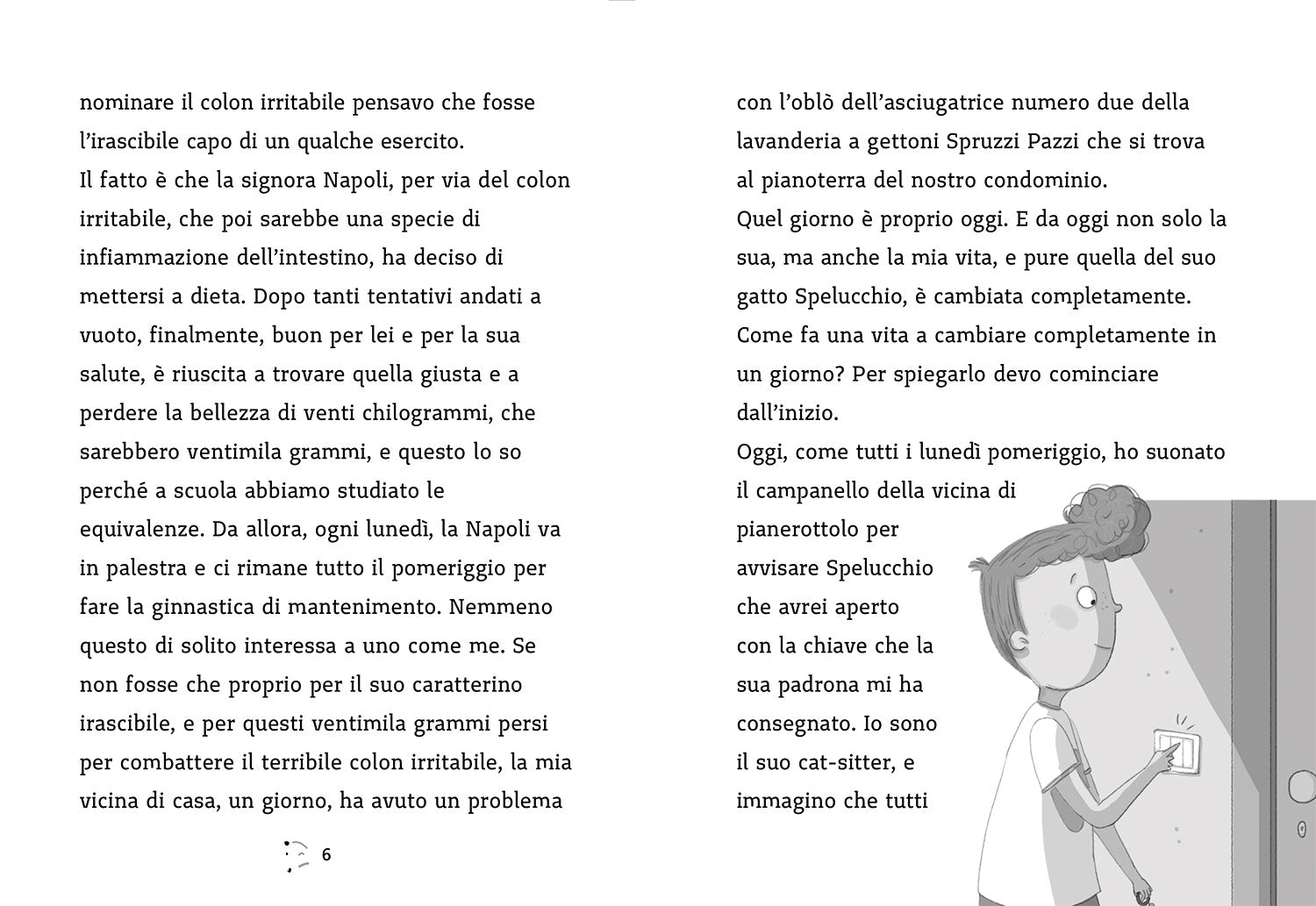 nominare il colon irritabile pensavo che fosse l'irascibile capo di un qualche esercito.
Il fatto è che la signora Napoli, per via del colon irritabile, che poi sarebbe una specie di infiammazione dell'intestino, ha deciso di mettersi a dieta. Dopo tanti tentativi andati a vuoto, finalmente, buon per lei e per la sua salute, è riuscita a trovare quella giusta e a perdere la bellezza di venti chilogrammi, che sarebbero ventimila grammi, e questo lo so perché a scuola abbiamo studiato le equivalenze. Da allora, ogni lunedì, la Napoli va in palestra e ci rimane tutto il pomeriggio per fare la ginnastica di mantenimento. Nemmeno questo di solito interessa a uno come me. Se non fosse che proprio per il suo caratterino irascibile, e per questi ventimila grammi persi per combattere il terribile colon irritabile, la mia vicina di casa, un giorno, ha avuto un problema

6

con l'oblò dell'asciugatrice numero due della lavanderia a gettoni Spruzzi Pazzi che si trova al pianoterra del nostro condominio.
Quel giorno è proprio oggi. E da oggi non solo la sua, ma anche la mia vita, e pure quella del suo gatto Spelucchio, è cambiata completamente.
Come fa una vita a cambiare completamente in un giorno? Per spiegarlo devo cominciare dall'inizio.
Oggi, come tutti i lunedì pomeriggio, ho suonato il campanello della vicina di pianerottolo per avvisare Spelucchio che avrei aperto con la chiave che la sua padrona mi ha consegnato. Io sono il suo cat-sitter, e immagino che tutti